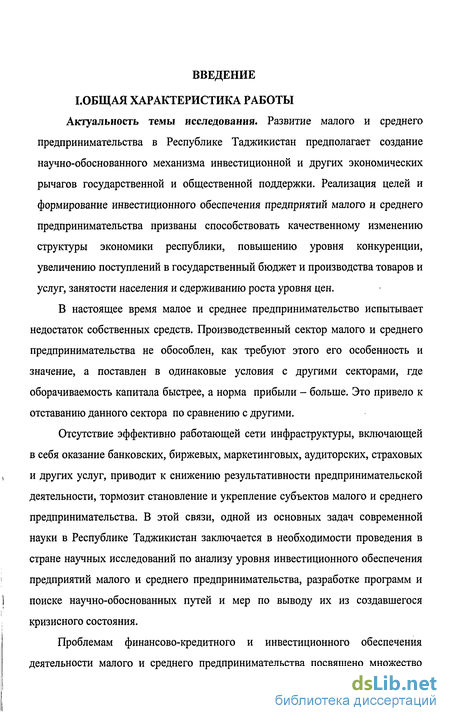 ВВЕДЕНИЕ

I.ОБЩАЯ ХАРАКТЕРИСТИКА РАБОТЫ

Актуальность темы исследования. Развитие малого и среднего предпринимательства в Республике Таджикистан предполагает создание научно-обоснованного механизма инвестиционной и других экономических рычагов государственной и общественной поддержки. Реализация целей и формирование инвестиционного обеспечения предприятий малого и среднего предпринимательства призваны способствовать качественному изменению структуры экономики республики, повышению уровня конкуренции, увеличению поступлений в государственный бюджет и производства товаров и услуг, занятости населения и сдерживанию роста уровня цен.

В настоящее время малое и среднее предпринимательство испытывает недостаток собственных средств. Производственный сектор малого и среднего предпринимательства не обособлен, как требуют этого его особенность и значение, а поставлен в одинаковые условия с другими секторами, где оборачиваемость капитала быстрее, а норма прибыли – больше. Это привело к отставанию данного сектора по сравнению с другими.

Отсутствие эффективно работающей сети инфраструктуры, включающей в себя оказание банковских, биржевых, маркетинговых, аудиторских, страховых и других услуг, приводит к снижению результативности предпринимательской деятельности, тормозит становление и укрепление субъектов малого и среднего предпринимательства. В этой связи, одной из основных задач современной науки в Республике Таджикистан заключается в необходимости проведения в стране научных исследований по анализу уровня инвестиционного обеспечения предприятий малого и среднего предпринимательства, разработке программ и поиске научно-обоснованных путей и мер по выводу их из создавшегося кризисного состояния.

Проблемам финансово-кредитного и инвестиционного обеспечения деятельности малого и среднего предпринимательства посвящено множество

dsLib.net
библиотека диссертаций